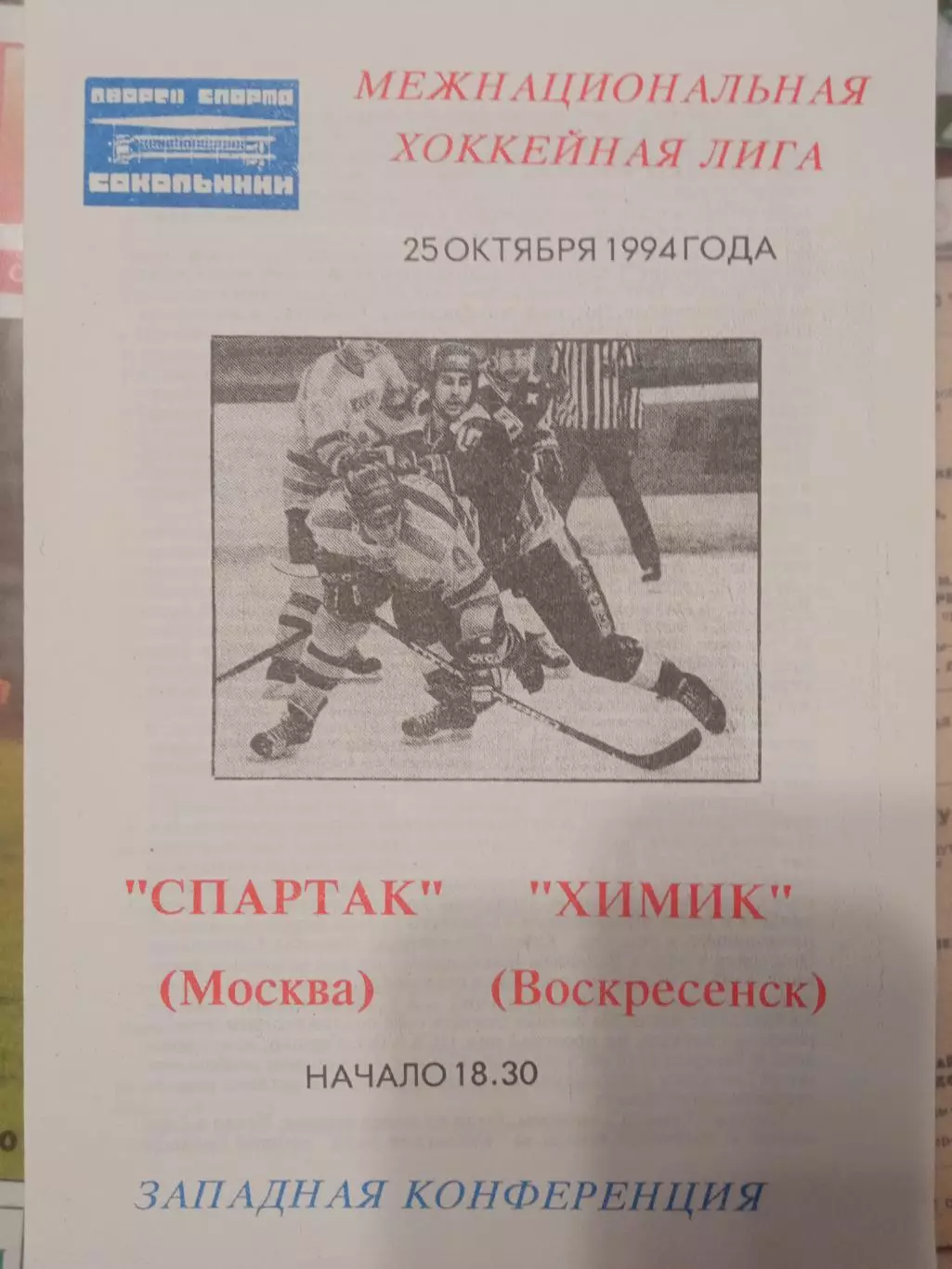 ДВОРЕЦ СПОРТА
СОКОЛЬНИКИ

МЕЖНАЦИОНАЛЬНАЯ ХОККЕЙНАЯ ЛИГА

25 ОКТЯБРЯ 1994 ГОДА

"СПАРТАК" "ХИМИК"
(Москва) (Воскресенск)

НАЧАЛО 18.30

ЗАПАДНАЯ КОНФЕРЕНЦИЯ